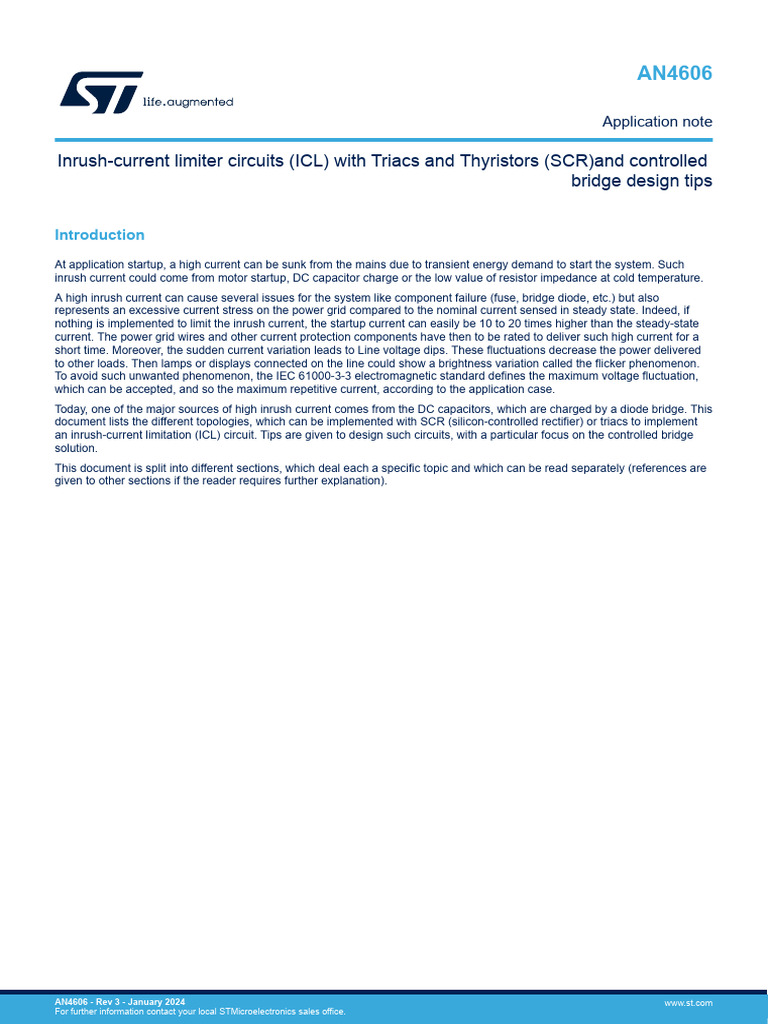 life.augmented

AN4606

Application note

Inrush-current limiter circuits (ICL) with Triacs and Thyristors (SCR)and controlled bridge design tips

Introduction

At application startup, a high current can be sunk from the mains due to transient energy demand to start the system. Such inrush current could come from motor startup, DC capacitor charge or the low value of resistor impedance at cold temperature.

A high inrush current can cause several issues for the system like component failure (fuse, bridge diode, etc.) but also represents an excessive current stress on the power grid compared to the nominal current sensed in steady state. Indeed, if nothing is implemented to limit the inrush current, the startup current can easily be 10 to 20 times higher than the steady-state current. The power grid wires and other current protection components have then to be rated to deliver such high current for a short time. Moreover, the sudden current variation leads to Line voltage dips. These fluctuations decrease the power delivered to other loads. Then lamps or displays connected on the line could show a brightness variation called the flicker phenomenon. To avoid such unwanted phenomenon, the IEC 61000-3-3 electromagnetic standard defines the maximum voltage fluctuation, which can be accepted, and so the maximum repetitive current, according to the application case.

Today, one of the major sources of high inrush current comes from the DC capacitors, which are charged by a diode bridge. This document lists the different topologies, which can be implemented with SCR (silicon-controlled rectifier) or triacs to implement an inrush-current limitation (ICL) circuit. Tips are given to design such circuits, with a particular focus on the controlled bridge solution.

This document is split into different sections, which deal each a specific topic and which can be read separately (references are given to other sections if the reader requires further explanation).

AN4606 - Rev 3 - January 2024
For further information contact your local STMicroelectronics sales office.

www.st.com